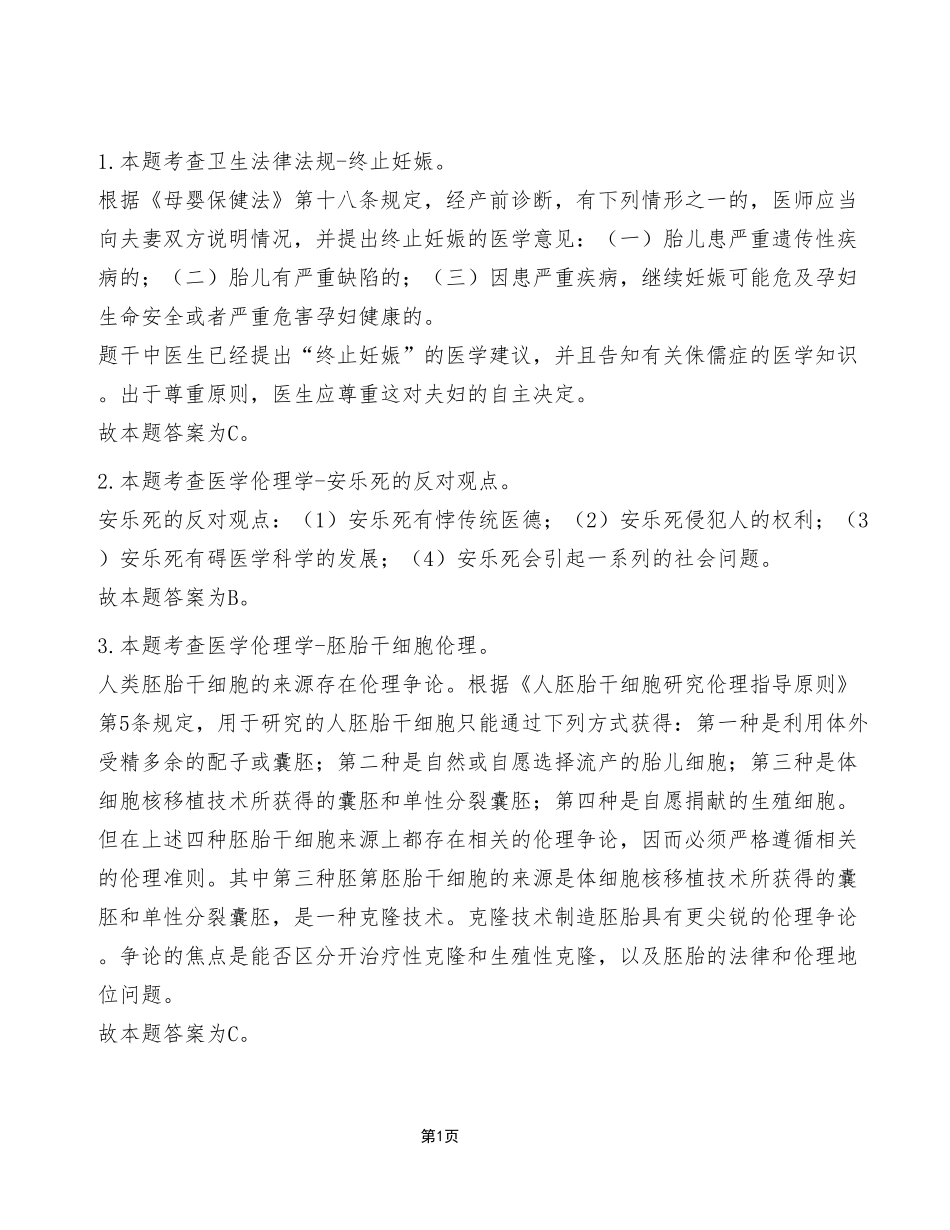 1.本题考查卫生法律法规-终止妊娠。
根据《母婴保健法》第十八条规定，经产前诊断，有下列情形之一的，医师应当向夫妻双方说明情况，并提出终止妊娠的医学意见：（一）胎儿患严重遗传性疾病的；（二）胎儿有严重缺陷的；（三）因患严重疾病，继续妊娠可能危及孕妇生命安全或者严重危害孕妇健康的。
题干中医生已经提出“终止妊娠”的医学建议，并且告知有关侏儒症的医学知识。出于尊重原则，医生应尊重这对夫妇的自主决定。
故本题答案为C。

2.本题考查医学伦理学-安乐死的反对观点。
安乐死的反对观点：（1）安乐死有悖传统医德；（2）安乐死侵犯人的权利；（3）安乐死有碍医学科学的发展；（4）安乐死会引起一系列的社会问题。
故本题答案为B。

3.本题考查医学伦理学-胚胎干细胞伦理。
人类胚胎干细胞的来源存在伦理争论。根据《人胚胎干细胞研究伦理指导原则》第5条规定，用于研究的人胚胎干细胞只能通过下列方式获得：第一种是利用体外受精多余的配子或囊胚；第二种是自然或自愿选择流产的胎儿细胞；第三种是体细胞核移植技术所获得的囊胚和单性分裂囊胚；第四种是自愿捐献的生殖细胞。但在上述四种胚胎干细胞来源上都存在相关的伦理争论，因而必须严格遵循相关的伦理准则。其中第三种胚第胚胎干细胞的来源是体细胞核移植技术所获得的囊胚和单性分裂囊胚，是一种克隆技术。克隆技术制造胚胎具有更尖锐的伦理争论。争论的焦点是能否区分开治疗性克隆和生殖性克隆，以及胚胎的法律和伦理地位问题。
故本题答案为C。

第1页